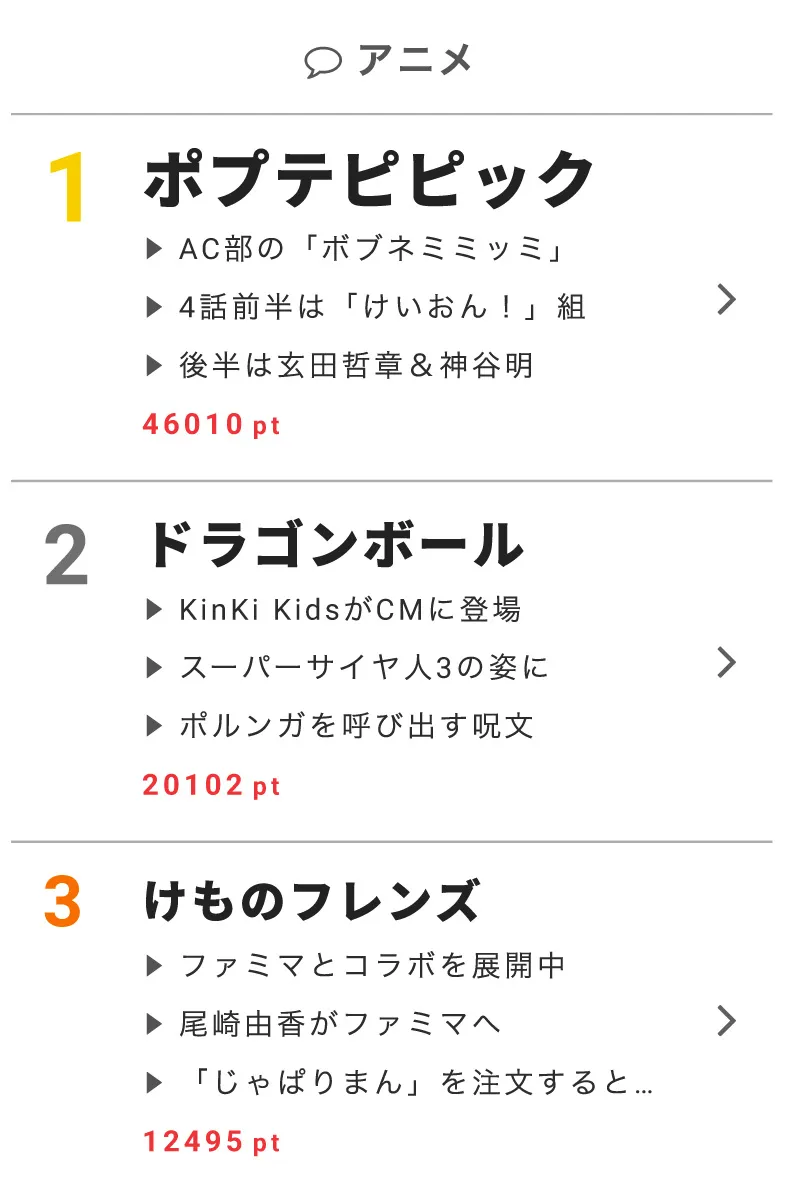 アニメ

1
ポプテピピック
▶ AC部の「ボブネミミッミ」
▶ 4話前半は「けいおん！」組
▶ 後半は玄田哲章＆神谷明
46010 pt

2
ドラゴンボール
▶ KinKi KidsがCMに登場
▶ スーパーサイヤ人3の姿に
▶ ポルンガを呼び出す呪文
20102 pt

3
けものフレンズ
▶ ファミマとコラボを展開中
▶ 尾崎由香がファミマへ
▶ 「じゃぱりまん」を注文すると…
12495 pt